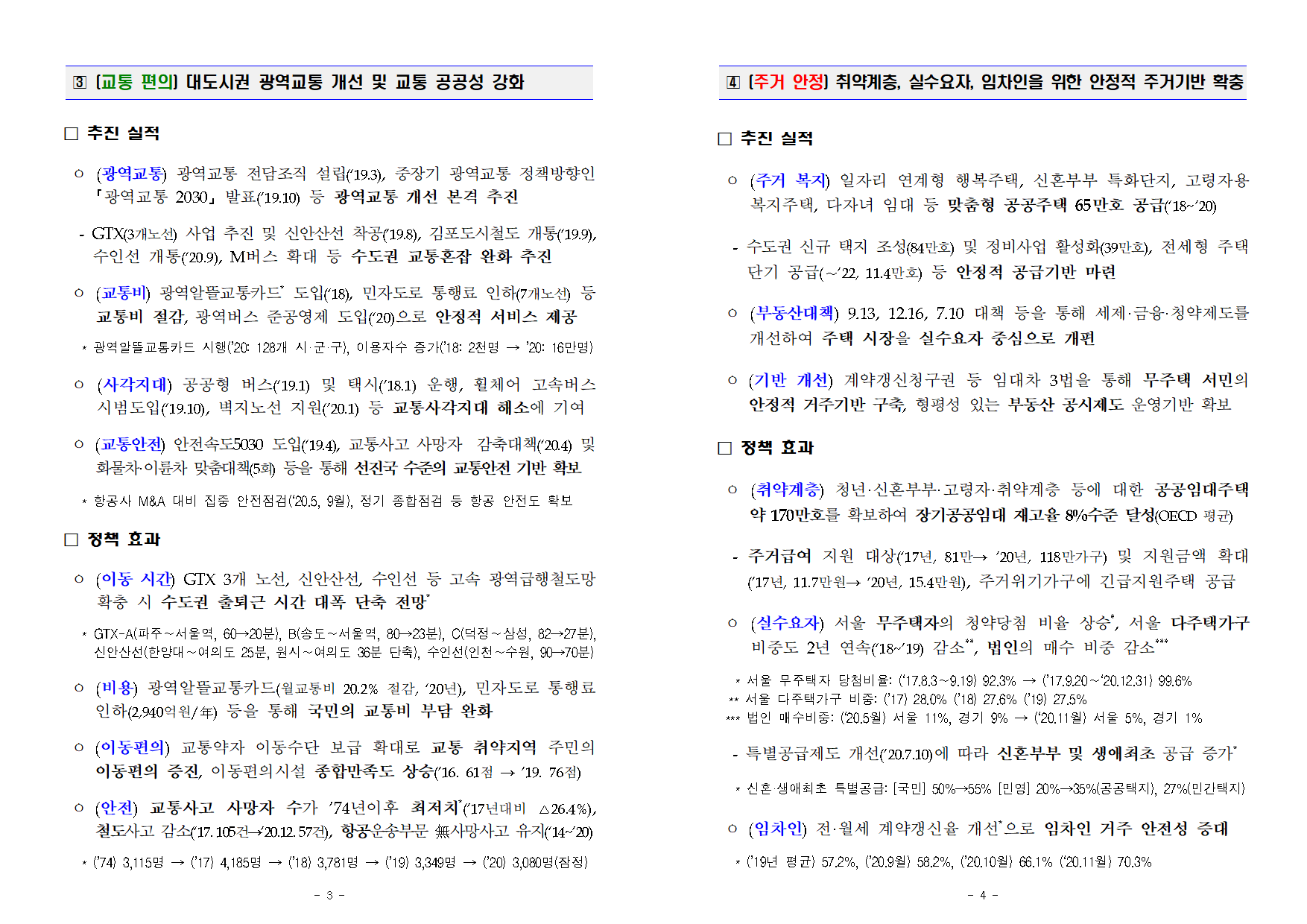 ③ [교통 편의] 대도시권 광역교통 개선 및 교통 공공성 강화

□ 추진 실적

○ (광역교통) 광역교통 전담조직 설립('19.3), 중장기 광역교통 정책방향인 「광역교통 2030」 발표('19.10) 등 광역교통 개선 본격 추진

- GTX(3개노선) 사업 추진 및 신안산선 착공('19.8), 김포도시철도 개통('19.9), 수인선 개통('20.9), M버스 확대 등 수도권 교통혼잡 완화 추진

○ (교통비) 광역알뜰교통카드* 도입('18), 민자도로 통행료 인하(7개노선) 등 교통비 절감, 광역버스 준공영제 도입('20)으로 안정적 서비스 제공

* 광역알뜰교통카드 시행('20: 128개 시·군·구), 이용자수 증가('18: 2천명 → '20: 16만명)

○ (사각지대) 공공형 버스('19.1) 및 택시('18.1) 운행, 휠체어 고속버스 시범도입('19.10), 벽지노선 지원('20.1) 등 교통사각지대 해소에 기여

○ (교통안전) 안전속도5030 도입('19.4), 교통사고 사망자 감축대책('20.4) 및 화물차·이륜차 맞춤대책(5회) 등을 통해 선진국 수준의 교통안전 기반 확보

* 항공사 M&A 대비 집중 안전점검('20.5, 9월), 정기 종합점검 등 항공 안전도 확보

□ 정책 효과

○ (이동 시간) GTX 3개 노선, 신안산선, 수인선 등 고속 광역급행철도망 확충 시 수도권 출퇴근 시간 대폭 단축 전망*

* GTX-A(파주~서울역, 60→20분), B(송도~서울역, 80→23분), C(덕정~삼성, 82→27분), 신안산선(한양대~여의도 25분, 원시~여의도 36분 단축), 수인선(인천~수원, 90→70분)

○ (비용) 광역알뜰교통카드(월교통비 20.2% 절감, '20년), 민자도로 통행료 인하(2,940억원/年) 등을 통해 국민의 교통비 부담 완화

○ (이동편의) 교통약자 이동수단 보급 확대로 교통 취약지역 주민의 이동편의 증진, 이동편의시설 종합만족도 상승('16. 61점 → '19. 76점)

○ (안전) 교통사고 사망자 수가 '74년이후 최저치*('17년대비 △26.4%), 철도사고 감소('17. 105건→'20.12. 57건), 항공운송부문 無사망사고 유지('14~'20)

* ('74) 3,115명 → ('17) 4,185명 → ('18) 3,781명 → ('19) 3,349명 → ('20) 3,080명(잠정)

- 3 -

④ [주거 안정] 취약계층, 실수요자, 임차인을 위한 안정적 주거기반 확충

□ 추진 실적

○ (주거 복지) 일자리 연계형 행복주택, 신혼부부 특화단지, 고령자용 복지주택, 다자녀 임대 등 맞춤형 공공주택 65만호 공급('18~'20)

- 수도권 신규 택지 조성(84만호) 및 정비사업 활성화(39만호), 전세형 주택 단기 공급(~'22, 11.4만호) 등 안정적 공급기반 마련

○ (부동산대책) 9.13, 12.16, 7.10 대책 등을 통해 세제·금융·청약제도를 개선하여 주택 시장을 실수요자 중심으로 개편

○ (기반 개선) 계약갱신청구권 등 임대차 3법을 통해 무주택 서민의 안정적 거주기반 구축, 형평성 있는 부동산 공시제도 운영기반 확보

□ 정책 효과

○ (취약계층) 청년·신혼부부·고령자·취약계층 등에 대한 공공임대주택 약 170만호를 확보하여 장기공공임대 재고율 8%수준 달성(OECD 평균)

- 주거급여 지원 대상('17년, 81만→ '20년, 118만가구) 및 지원금액 확대 ('17년, 11.7만원→ '20년, 15.4만원), 주거위기가구에 긴급지원주택 공급

○ (실수요자) 서울 무주택자의 청약당첨 비율 상승*, 서울 다주택가구 비중도 2년 연속('18~'19) 감소**, 법인의 매수 비중 감소***

* 서울 무주택자 당첨비율: ('17.8.3~9.19) 92.3% → ('17.9.20~'20.12.31) 99.6%
** 서울 다주택가구 비중: ('17) 28.0% ('18) 27.6% ('19) 27.5%
*** 법인 매수비중: ('20.5월) 서울 11%, 경기 9% → ('20.11월) 서울 5%, 경기 1%

- 특별공급제도 개선('20.7.10)에 따라 신혼부부 및 생애최초 공급 증가*

* 신혼·생애최초 특별공급: [국민] 50%→55% [민영] 20%→35%(공공택지), 27%(민간택지)

○ (임차인) 전·월세 계약갱신율 개선*으로 임차인 거주 안정성 증대

* ('19년 평균) 57.2%, ('20.9월) 58.2%, ('20.10월) 66.1% ('20.11월) 70.3%

- 4 -